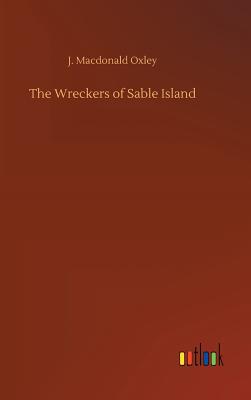 J. Macdonald Oxley

The Wreckers of Sable Island

outlook